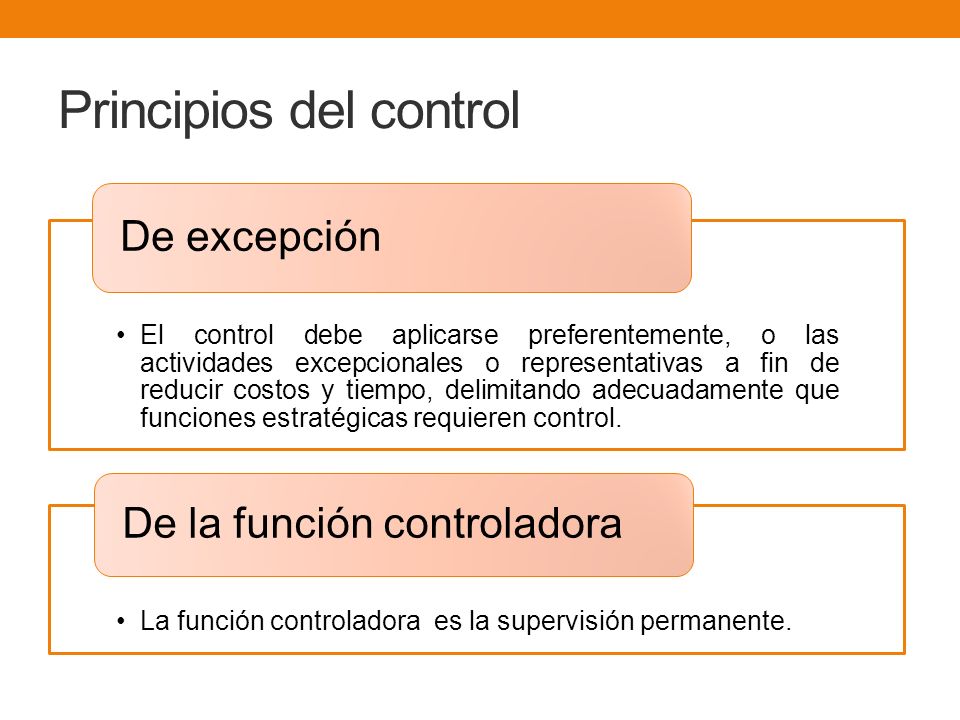 Principios del control

De excepción

• El control debe aplicarse preferentemente, o las actividades excepcionales o representativas a fin de reducir costos y tiempo, delimitando adecuadamente que funciones estratégicas requieren control.

De la función controladora

• La función controladora  es la supervisión permanente.